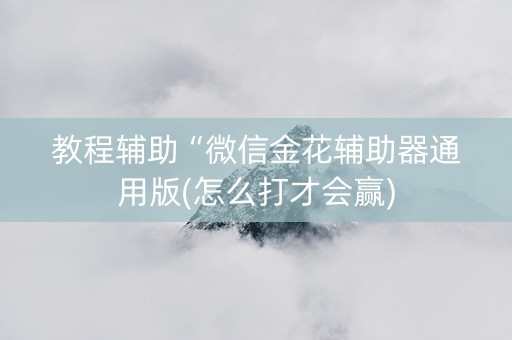 教程辅助“微信金花辅助器通用版(怎么打才会赢)